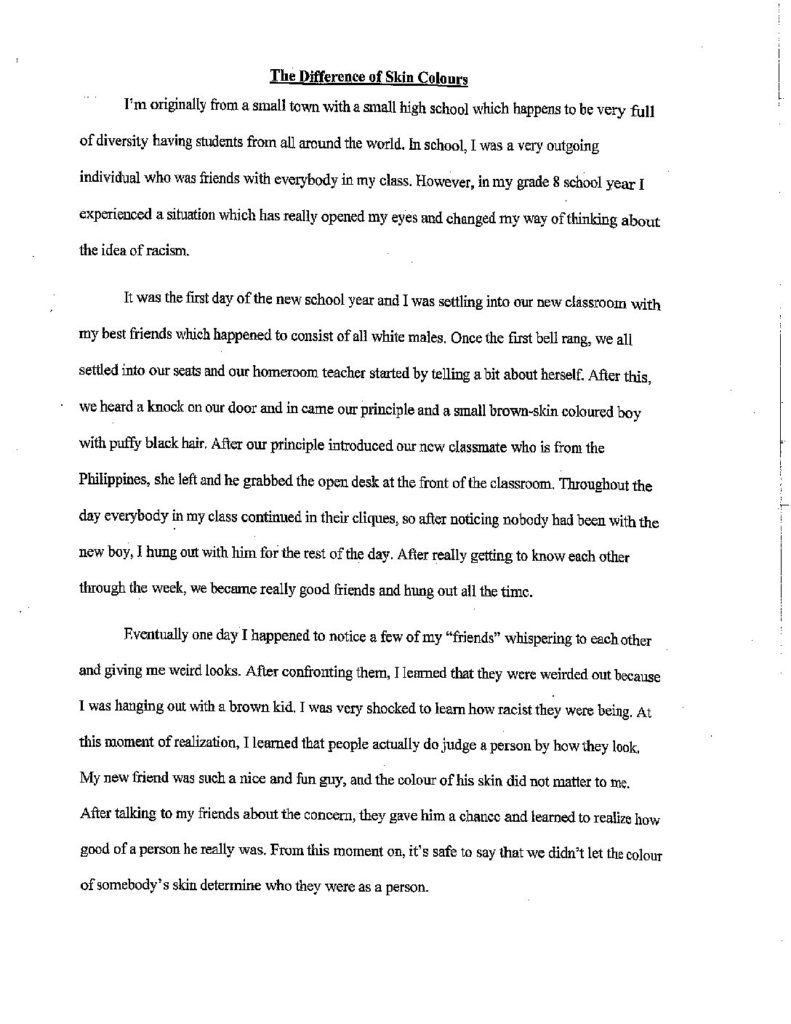 The Difference of Skin Colours

I'm originally from a small town with a small high school which happens to be very full of diversity having students from all around the world. In school, I was a very outgoing individual who was friends with everybody in my class. However, in my grade 8 school year I experienced a situation which has really opened my eyes and changed my way of thinking about the idea of racism.

It was the first day of the new school year and I was settling into our new classroom with my best friends which happened to consist of all white males. Once the first bell rang, we all settled into our seats and our homeroom teacher started by telling a bit about herself. After this, we heard a knock on our door and in came our principle and a small brown-skin coloured boy with puffy black hair. After our principle introduced our new classmate who is from the Philippines, she left and he grabbed the open desk at the front of the classroom. Throughout the day everybody in my class continued in their cliques, so after noticing nobody had been with the new boy, I hung out with him for the rest of the day. After really getting to know each other through the week, we became really good friends and hung out all the time.

Eventually one day I happened to notice a few of my "friends" whispering to each other and giving me weird looks. After confronting them, I learned that they were weirded out because I was hanging out with a brown kid. I was very shocked to learn how racist they were being. At this moment of realization, I learned that people actually do judge a person by how they look. My new friend was such a nice and fun guy, and the colour of his skin did not matter to me. After talking to my friends about the concern, they gave him a chance and learned to realize how good of a person he really was. From this moment on, it's safe to say that we didn't let the colour of somebody's skin determine who they were as a person.